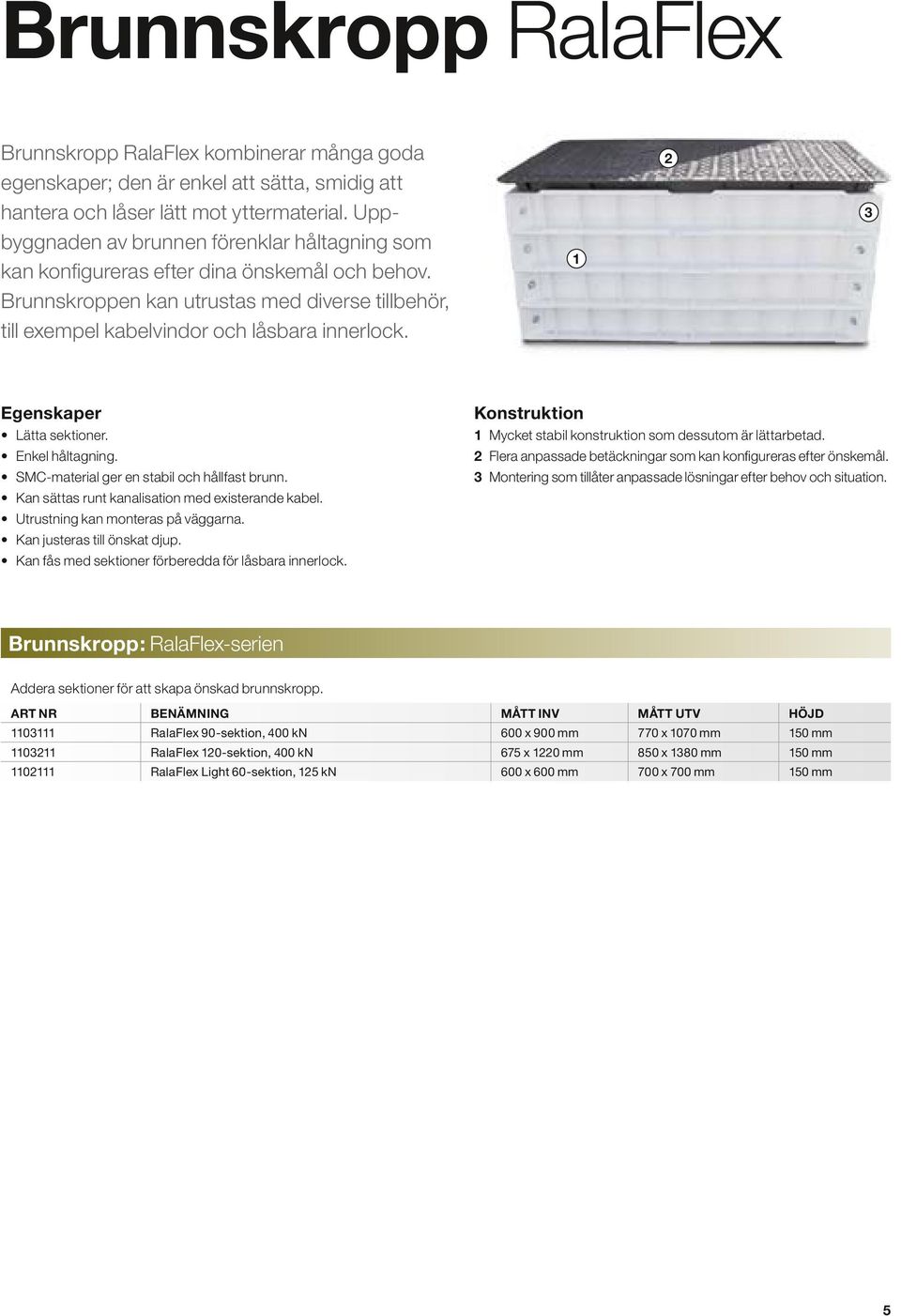 Brunnskropp RalaFlex

Brunnskropp RalaFlex kombinerar många goda egenskaper; den är enkel att sätta, smidig att hantera och låser lätt mot yttermaterial. Uppbyggnaden av brunnen förenklar håltagning som kan konfigureras efter dina önskemål och behov. Brunnskroppen kan utrustas med diverse tillbehör, till exempel kabelvindor och låsbara innerlock.

2
3
1

Egenskaper
• Lätta sektioner.
• Enkel håltagning.
• SMC-material ger en stabil och hållfast brunn.
• Kan sättas runt kanalisation med existerande kabel.
• Utrustning kan monteras på väggarna.
• Kan justeras till önskat djup.
• Kan fås med sektioner förberedda för låsbara innerlock.

Konstruktion
1 Mycket stabil konstruktion som dessutom är lättarbetad.
2 Flera anpassade betäckningar som kan konfigureras efter önskemål.
3 Montering som tillåter anpassade lösningar efter behov och situation.

Brunnskropp: RalaFlex-serien

Addera sektioner för att skapa önskad brunnskropp.

| ART NR | BENÄMNING | MÅTT INV | MÅTT UTV | HÖJD |
|---|---|---|---|---|
| 1103111 | RalaFlex 90-sektion, 400 kN | 600 x 900 mm | 770 x 1070 mm | 150 mm |
| 1103211 | RalaFlex 120-sektion, 400 kN | 675 x 1220 mm | 850 x 1380 mm | 150 mm |
| 1102111 | RalaFlex Light 60-sektion, 125 kN | 600 x 600 mm | 700 x 700 mm | 150 mm |

5